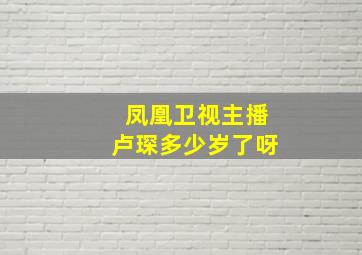 凤凰卫视主播
卢琛多少岁了呀